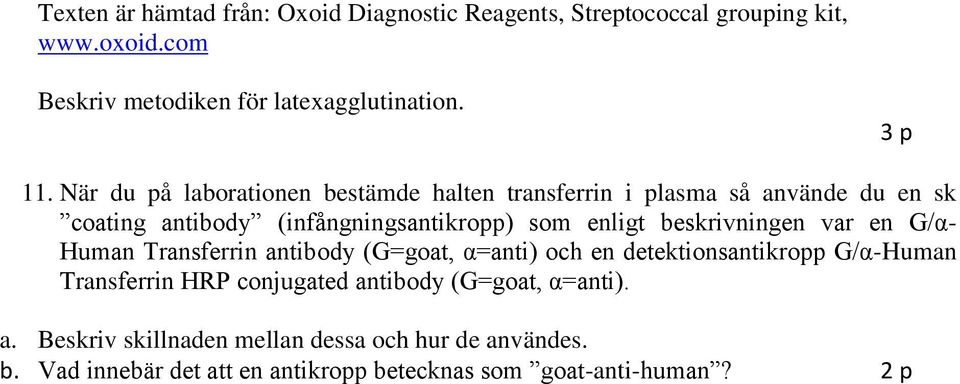 Texten är hämtad från: Oxoid Diagnostic Reagents, Streptococcal grouping kit, www.oxoid.com

Beskriv metodiken för latexagglutination.

3 p

11. När du på laborationen bestämde halten transferrin i plasma så använde du en sk ”coating antibody” (infångningsantikropp) som enligt beskrivningen var en G/α-Human Transferrin antibody (G=goat, α=anti) och en detektionsantikropp G/α-Human Transferrin HRP conjugated antibody (G=goat, α=anti).

a. Beskriv skillnaden mellan dessa och hur de användes.
b. Vad innebär det att en antikropp betecknas som ”goat-anti-human”? 2 p